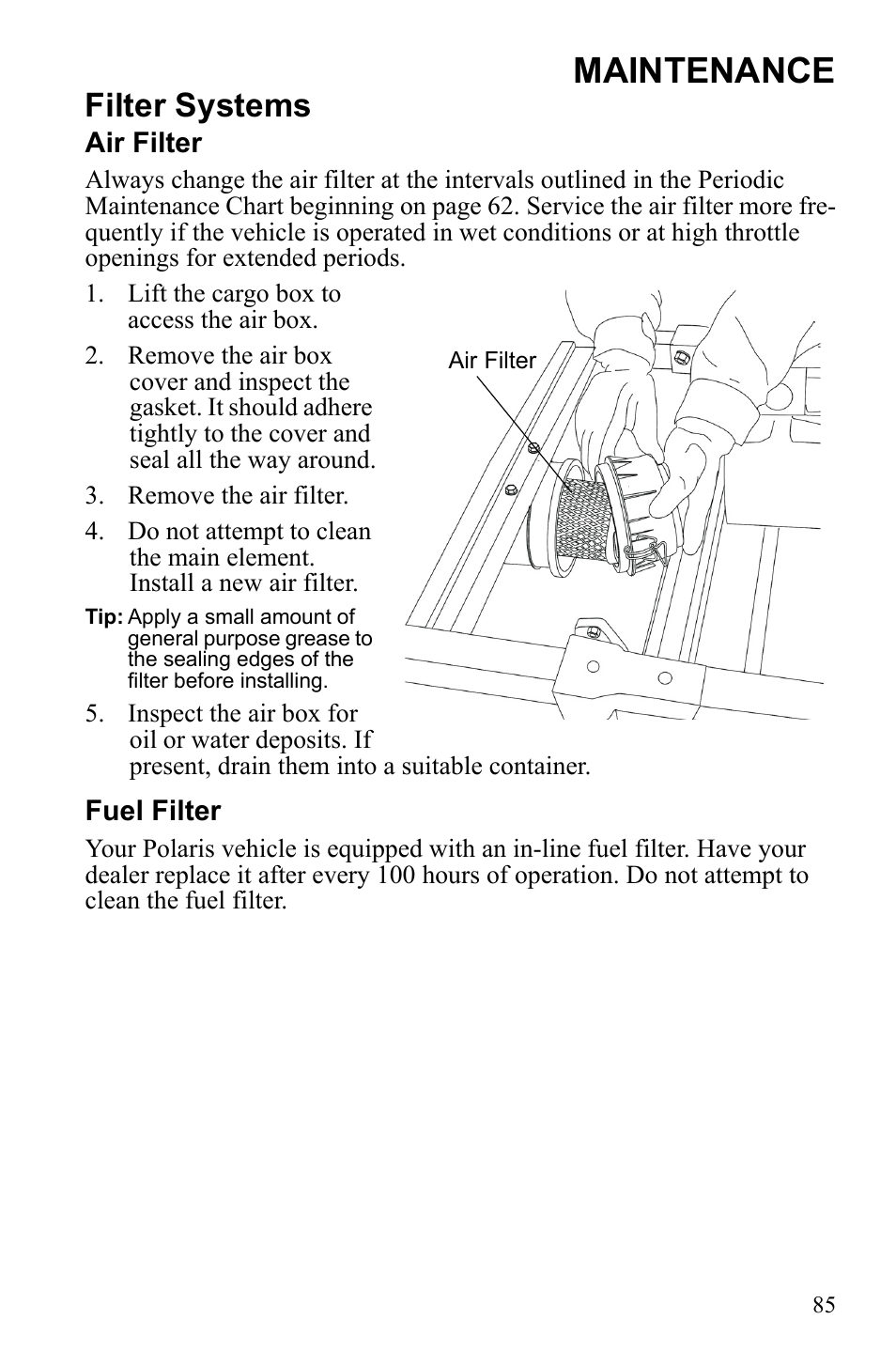 MAINTENANCE

Filter Systems

Air Filter

Always change the air filter at the intervals outlined in the Periodic Maintenance Chart beginning on page 62. Service the air filter more frequently if the vehicle is operated in wet conditions or at high throttle openings for extended periods.

1. Lift the cargo box to access the air box.

2. Remove the air box cover and inspect the gasket. It should adhere tightly to the cover and seal all the way around.

3. Remove the air filter.

4. Do not attempt to clean the main element. Install a new air filter.

Tip: Apply a small amount of general purpose grease to the sealing edges of the filter before installing.

5. Inspect the air box for oil or water deposits. If present, drain them into a suitable container.

Air Filter

Fuel Filter

Your Polaris vehicle is equipped with an in-line fuel filter. Have your dealer replace it after every 100 hours of operation. Do not attempt to clean the fuel filter.

85